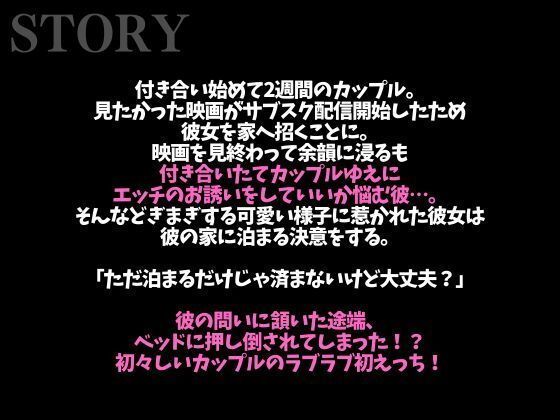 STORY

付き合い始めて2週間のカップル。
見たかった映画がサブスク配信開始したため
彼女を家へ招くことに。
映画を見終わって余韻に浸るも
付き合いたてカップルゆえに
エッチのお誘いをしていいか悩む彼…。
そんなどぎまぎする可愛い様子に惹かれた彼女は
彼の家に泊まる決意をする。

「ただ泊まるだけじゃ済まないけど大丈夫？」

彼の問いに頷いた途端、
ベッドに押し倒されてしまった！？
初々しいカップルのラブラブ初えっち！